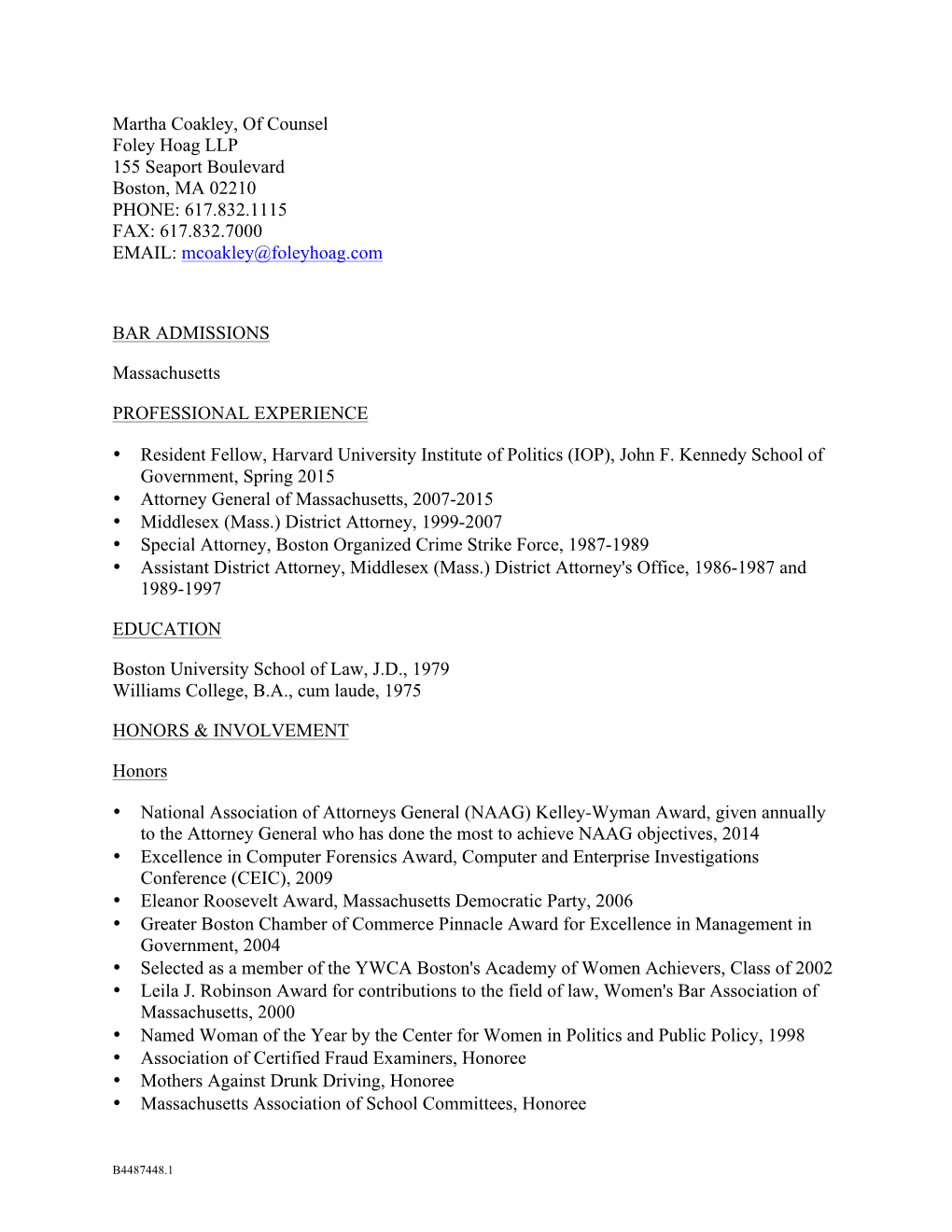 Martha Coakley, Of Counsel
Foley Hoag LLP
155 Seaport Boulevard
Boston, MA 02210
PHONE: 617.832.1115
FAX: 617.832.7000
EMAIL: mcoakley@foleyhoag.com

BAR ADMISSIONS

Massachusetts

PROFESSIONAL EXPERIENCE

• Resident Fellow, Harvard University Institute of Politics (IOP), John F. Kennedy School of Government, Spring 2015
• Attorney General of Massachusetts, 2007-2015
• Middlesex (Mass.) District Attorney, 1999-2007
• Special Attorney, Boston Organized Crime Strike Force, 1987-1989
• Assistant District Attorney, Middlesex (Mass.) District Attorney's Office, 1986-1987 and 1989-1997

EDUCATION

Boston University School of Law, J.D., 1979
Williams College, B.A., cum laude, 1975

HONORS & INVOLVEMENT

Honors

• National Association of Attorneys General (NAAG) Kelley-Wyman Award, given annually to the Attorney General who has done the most to achieve NAAG objectives, 2014
• Excellence in Computer Forensics Award, Computer and Enterprise Investigations Conference (CEIC), 2009
• Eleanor Roosevelt Award, Massachusetts Democratic Party, 2006
• Greater Boston Chamber of Commerce Pinnacle Award for Excellence in Management in Government, 2004
• Selected as a member of the YWCA Boston's Academy of Women Achievers, Class of 2002
• Leila J. Robinson Award for contributions to the field of law, Women's Bar Association of Massachusetts, 2000
• Named Woman of the Year by the Center for Women in Politics and Public Policy, 1998
• Association of Certified Fraud Examiners, Honoree
• Mothers Against Drunk Driving, Honoree
• Massachusetts Association of School Committees, Honoree

B4487448.1